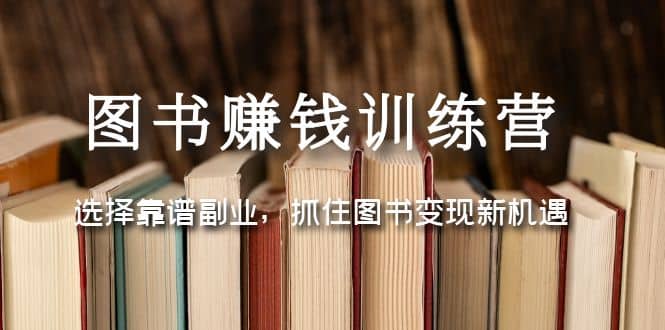 图书赚钱训练营

选择靠谱副业，抓住图书变现新机遇